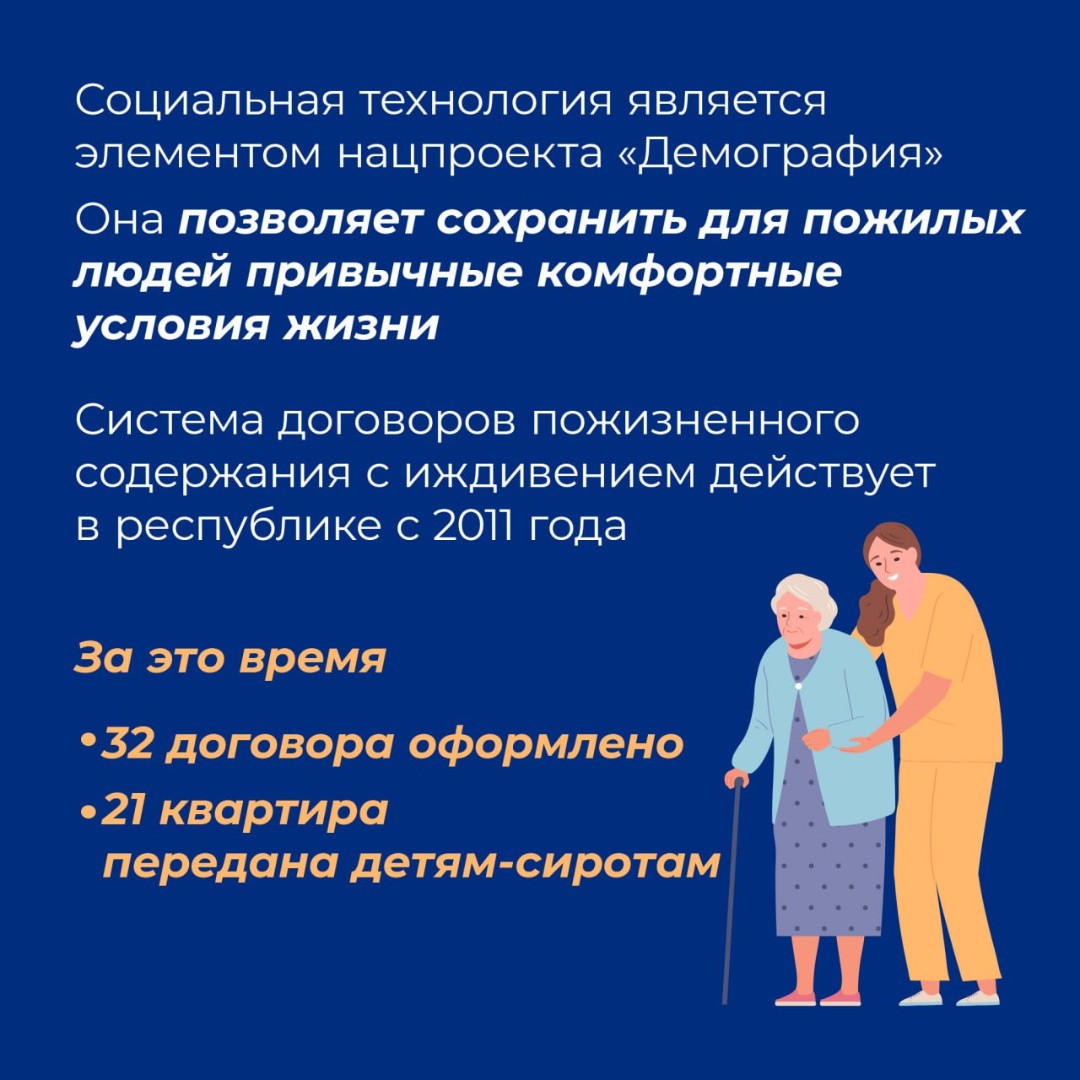 Социальная технология является элементом нацпроекта «Демография»

Она позволяет сохранить для пожилых людей привычные комфортные условия жизни

Система договоров пожизненного содержания с иждивением действует в республике с 2011 года

За это время

• 32 договора оформлено
• 21 квартира передана детям-сиротам